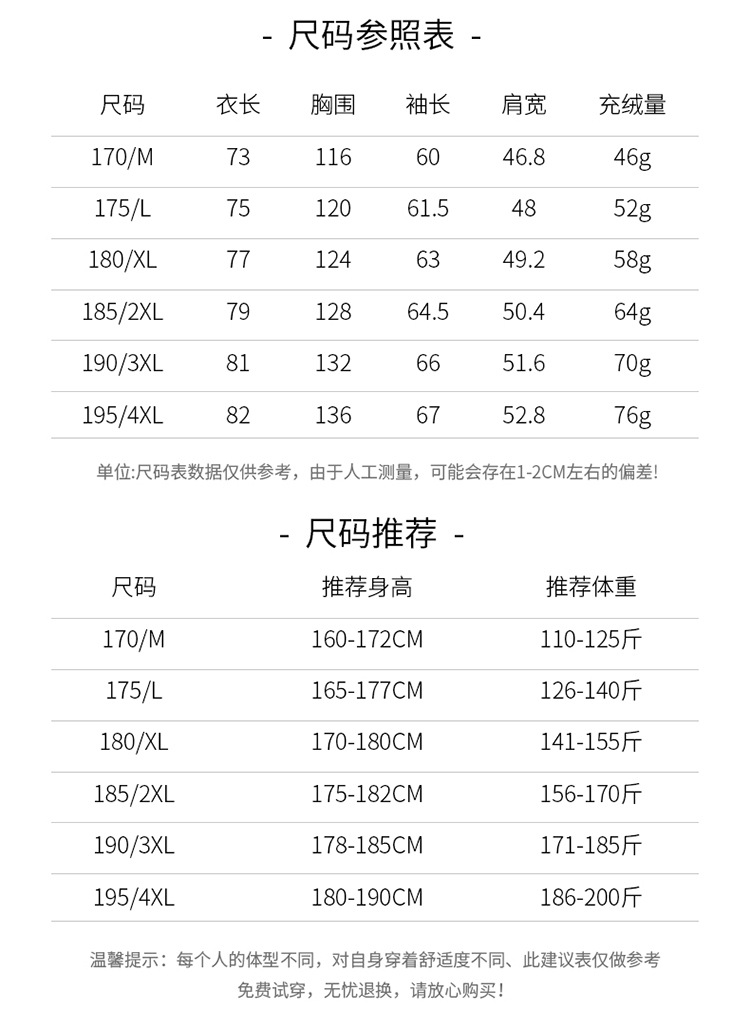 - 尺码参照表 -

| 尺码 | 衣长 | 胸围 | 袖长 | 肩宽 | 充绒量 |
|---|---|---|---|---|---|
| 170/M | 73 | 116 | 60 | 46.8 | 46g |
| 175/L | 75 | 120 | 61.5 | 48 | 52g |
| 180/XL | 77 | 124 | 63 | 49.2 | 58g |
| 185/2XL | 79 | 128 | 64.5 | 50.4 | 64g |
| 190/3XL | 81 | 132 | 66 | 51.6 | 70g |
| 195/4XL | 82 | 136 | 67 | 52.8 | 76g |

单位:尺码表数据仅供参考，由于人工测量，可能会存在1-2CM左右的偏差!

- 尺码推荐 -

| 尺码 | 推荐身高 | 推荐体重 |
|---|---|---|
| 170/M | 160-172CM | 110-125斤 |
| 175/L | 165-177CM | 126-140斤 |
| 180/XL | 170-180CM | 141-155斤 |
| 185/2XL | 175-182CM | 156-170斤 |
| 190/3XL | 178-185CM | 171-185斤 |
| 195/4XL | 180-190CM | 186-200斤 |

温馨提示：每个人的体型不同，对自身穿着舒适度不同、此建议表仅做参考
免费试穿，无忧退换，请放心购买!